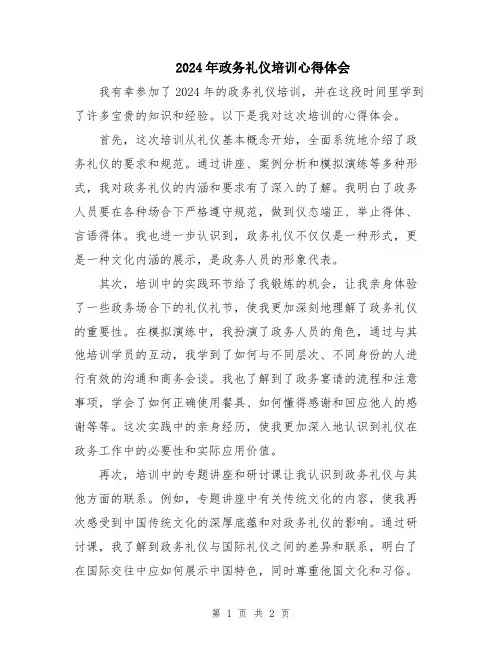 2024年政务礼仪培训心得体会

我有幸参加了2024年的政务礼仪培训，并在这段时间里学到了许多宝贵的知识和经验。以下是我对这次培训的心得体会。

首先，这次培训从礼仪基本概念开始，全面系统地介绍了政务礼仪的要求和规范。通过讲座、案例分析和模拟演练等多种形式，我对政务礼仪的内涵和要求有了深入的了解。我明白了政务人员要在各种场合下严格遵守规范，做到仪态端正、举止得体、言语得体。我也进一步认识到，政务礼仪不仅仅是一种形式，更是一种文化内涵的展示，是政务人员的形象代表。

其次，培训中的实践环节给了我锻炼的机会，让我亲身体验了一些政务场合下的礼仪礼节，使我更加深刻地理解了政务礼仪的重要性。在模拟演练中，我扮演了政务人员的角色，通过与其他培训学员的互动，我学到了如何与不同层次、不同身份的人进行有效的沟通和商务会谈。我也了解到了政务宴请的流程和注意事项，学会了如何正确使用餐具、如何懂得感谢和回应他人的感谢等等。这次实践中的亲身经历，使我更加深入地认识到礼仪在政务工作中的必要性和实际应用价值。

再次，培训中的专题讲座和研讨课让我认识到政务礼仪与其他方面的联系。例如，专题讲座中有关传统文化的内容，使我再次感受到中国传统文化的深厚底蕴和对政务礼仪的影响。通过研讨课，我了解到政务礼仪与国际礼仪之间的差异和联系，明白了在国际交往中应如何展示中国特色，同时尊重他国文化和习俗。

第 1 页 共 2 页